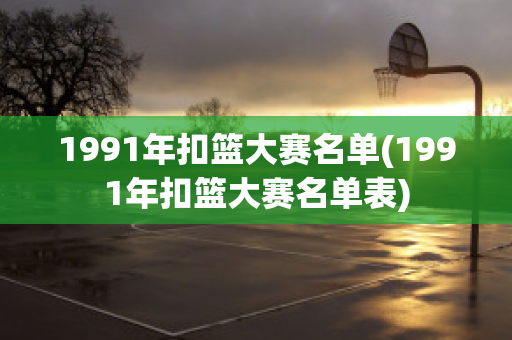 1991年扣篮大赛名单(1991年扣篮大赛名单表)